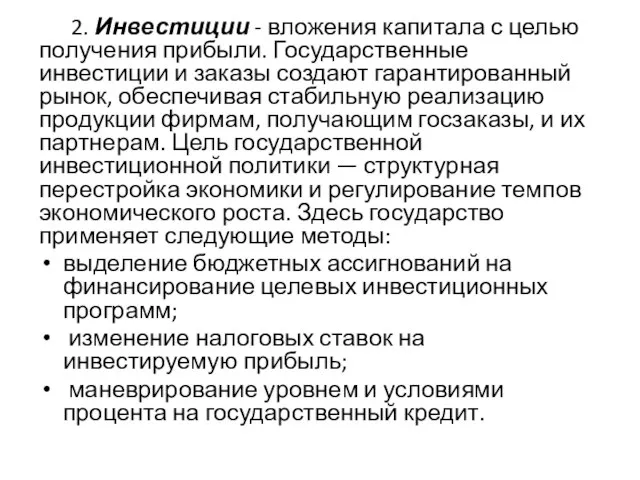 2. Инвестиции - вложения капитала с целью получения прибыли. Государственные инвестиции и заказы создают гарантированный рынок, обеспечивая стабильную реализацию продукции фирмам, получающим госзаказы, и их партнерам. Цель государственной инвестиционной политики — структурная перестройка экономики и регулирование темпов экономического роста. Здесь государство применяет следующие методы:

• выделение бюджетных ассигнований на финансирование целевых инвестиционных программ;
• изменение налоговых ставок на инвестируемую прибыль;
• маневрирование уровнем и условиями процента на государственный кредит.